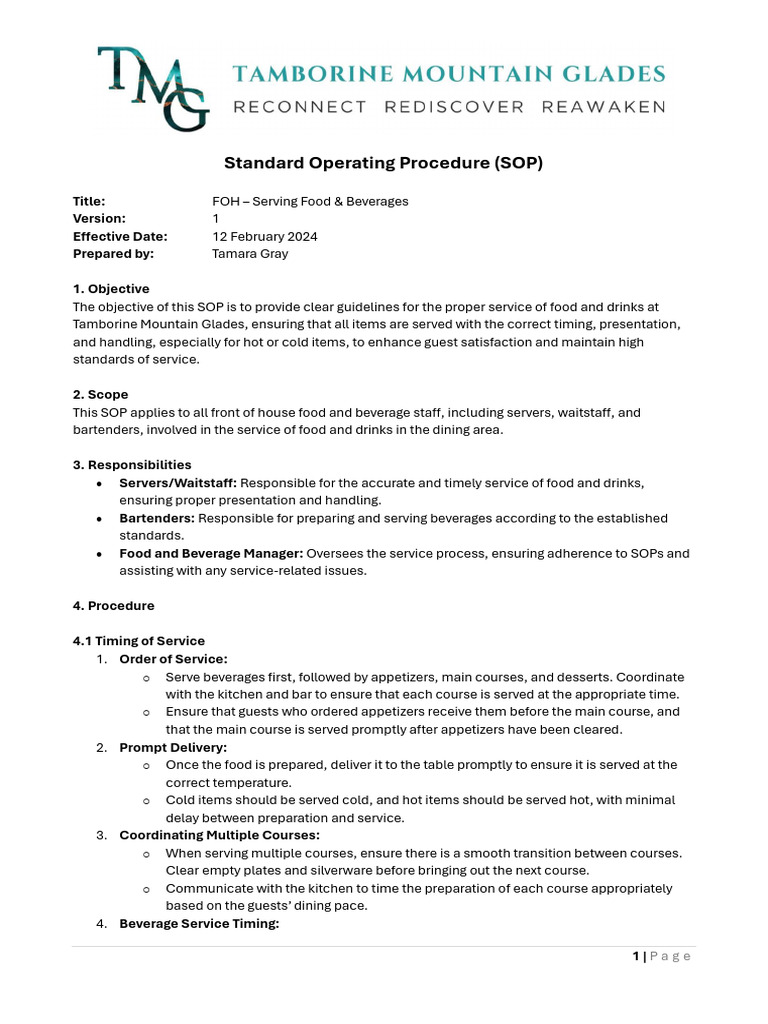 TMG TAMBORINE MOUNTAIN GLADES
RECONNECT REDISCOVER REAWAKEN

Standard Operating Procedure (SOP)

Title: FOH – Serving Food & Beverages
Version: 1
Effective Date: 12 February 2024
Prepared by: Tamara Gray

1. Objective
The objective of this SOP is to provide clear guidelines for the proper service of food and drinks at Tamborine Mountain Glades, ensuring that all items are served with the correct timing, presentation, and handling, especially for hot or cold items, to enhance guest satisfaction and maintain high standards of service.

2. Scope
This SOP applies to all front of house food and beverage staff, including servers, waitstaff, and bartenders, involved in the service of food and drinks in the dining area.

3. Responsibilities
• Servers/Waitstaff: Responsible for the accurate and timely service of food and drinks, ensuring proper presentation and handling.
• Bartenders: Responsible for preparing and serving beverages according to the established standards.
• Food and Beverage Manager: Oversees the service process, ensuring adherence to SOPs and assisting with any service-related issues.

4. Procedure

4.1 Timing of Service
1. Order of Service:
o Serve beverages first, followed by appetizers, main courses, and desserts. Coordinate with the kitchen and bar to ensure that each course is served at the appropriate time.
o Ensure that guests who ordered appetizers receive them before the main course, and that the main course is served promptly after appetizers have been cleared.
2. Prompt Delivery:
o Once the food is prepared, deliver it to the table promptly to ensure it is served at the correct temperature.
o Cold items should be served cold, and hot items should be served hot, with minimal delay between preparation and service.
3. Coordinating Multiple Courses:
o When serving multiple courses, ensure there is a smooth transition between courses. Clear empty plates and silverware before bringing out the next course.
o Communicate with the kitchen to time the preparation of each course appropriately based on the guests' dining pace.
4. Beverage Service Timing:

1 | P a g e